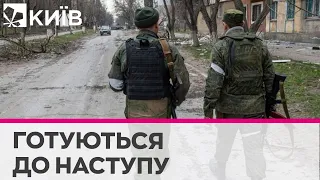 КИЇВ

ГОТУЮТЬСЯ ДО НАСТУПУ